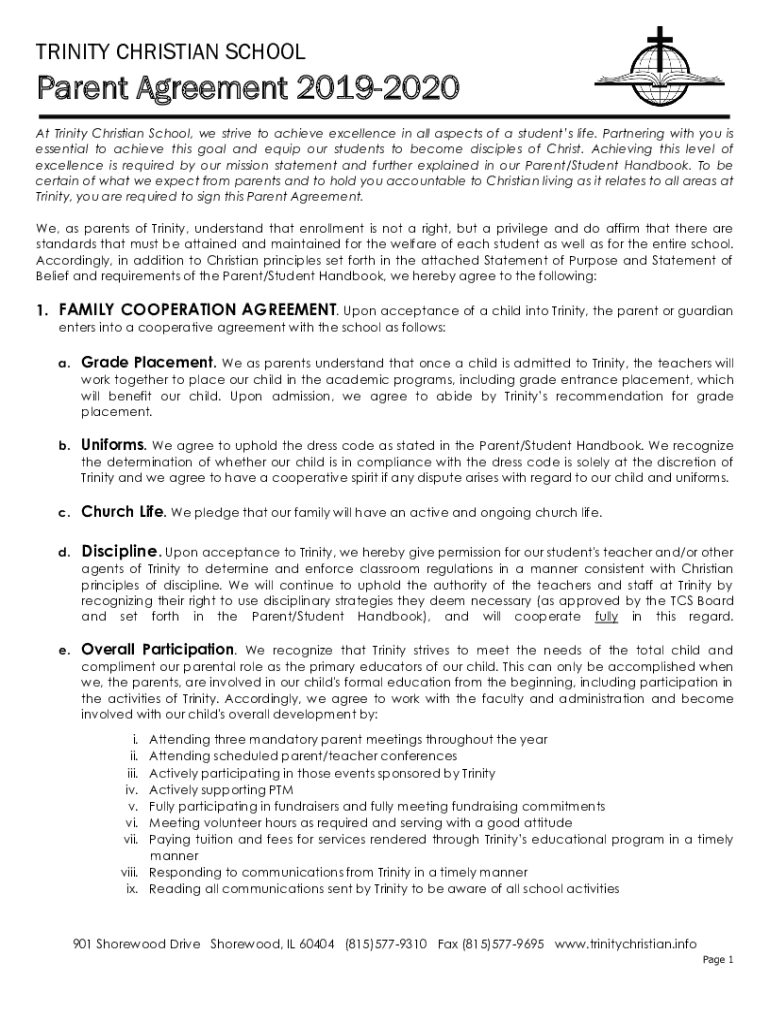 TRINITY CHRISTIAN SCHOOL

Parent Agreement 2019-2020

At Trinity Christian School, we strive to achieve excellence in all aspects of a student's life. Partnering with you is essential to achieve this goal and equip our students to become disciples of Christ. Achieving this level of excellence is required by our mission statement and further explained in our Parent/Student Handbook. To be certain of what we expect from parents and to hold you accountable to Christian living as it relates to all areas at Trinity, you are required to sign this Parent Agreement.

We, as parents of Trinity, understand that enrollment is not a right, but a privilege and do affirm that there are standards that must be attained and maintained for the welfare of each student as well as for the entire school. Accordingly, in addition to Christian principles set forth in the attached Statement of Purpose and Statement of Belief and requirements of the Parent/Student Handbook, we hereby agree to the following:

1. FAMILY COOPERATION AGREEMENT. Upon acceptance of a child into Trinity, the parent or guardian enters into a cooperative agreement with the school as follows:

a. Grade Placement. We as parents understand that once a child is admitted to Trinity, the teachers will work together to place our child in the academic programs, including grade entrance placement, which will benefit our child. Upon admission, we agree to abide by Trinity's recommendation for grade placement.

b. Uniforms. We agree to uphold the dress code as stated in the Parent/Student Handbook. We recognize the determination of whether our child is in compliance with the dress code is solely at the discretion of Trinity and we agree to have a cooperative spirit if any dispute arises with regard to our child and uniforms.

c. Church Life. We pledge that our family will have an active and ongoing church life.

d. Discipline. Upon acceptance to Trinity, we hereby give permission for our student's teacher and/or other agents of Trinity to determine and enforce classroom regulations in a manner consistent with Christian principles of discipline. We will continue to uphold the authority of the teachers and staff at Trinity by recognizing their right to use disciplinary strategies they deem necessary (as approved by the TCS Board and set forth in the Parent/Student Handbook), and will cooperate fully in this regard.

e. Overall Participation. We recognize that Trinity strives to meet the needs of the total child and compliment our parental role as the primary educators of our child. This can only be accomplished when we, the parents, are involved in our child's formal education from the beginning, including participation in the activities of Trinity. Accordingly, we agree to work with the faculty and administration and become involved with our child's overall development by:

i. Attending three mandatory parent meetings throughout the year
ii. Attending scheduled parent/teacher conferences
iii. Actively participating in those events sponsored by Trinity
iv. Actively supporting PTM
v. Fully participating in fundraisers and fully meeting fundraising commitments
vi. Meeting volunteer hours as required and serving with a good attitude
vii. Paying tuition and fees for services rendered through Trinity's educational program in a timely manner
viii. Responding to communications from Trinity in a timely manner
ix. Reading all communications sent by Trinity to be aware of all school activities

901 Shorewood Drive Shorewood, IL 60404 (815)577-9310 Fax (815)577-9695 www.trinitychristian.info

Page 1